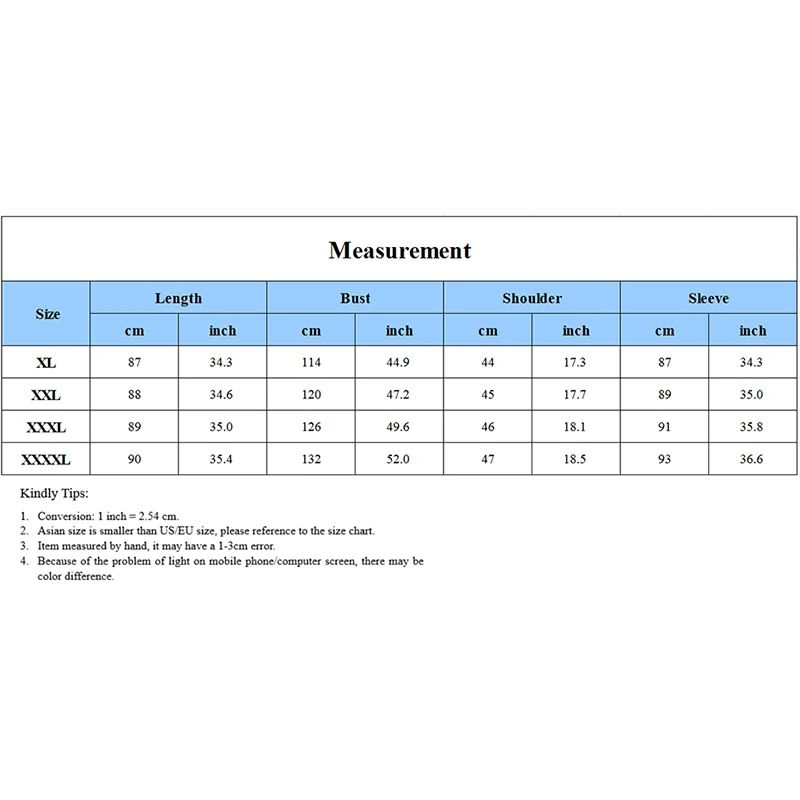 Measurement

| Size | Length cm | Length inch | Bust cm | Bust inch | Shoulder cm | Shoulder inch | Sleeve cm | Sleeve inch |
|---|---|---|---|---|---|---|---|---|
| XL | 87 | 34.3 | 114 | 44.9 | 44 | 17.3 | 87 | 34.3 |
| XXL | 88 | 34.6 | 120 | 47.2 | 45 | 17.7 | 89 | 35.0 |
| XXXL | 89 | 35.0 | 126 | 49.6 | 46 | 18.1 | 91 | 35.8 |
| XXXXL | 90 | 35.4 | 132 | 52.0 | 47 | 18.5 | 93 | 36.6 |

Kindly Tips:

1. Conversion: 1 inch = 2.54 cm.
2. Asian size is smaller than US/EU size, please reference to the size chart.
3. Item measured by hand, it may have a 1-3cm error.
4. Because of the problem of light on mobile phone/computer screen, there may be color difference.